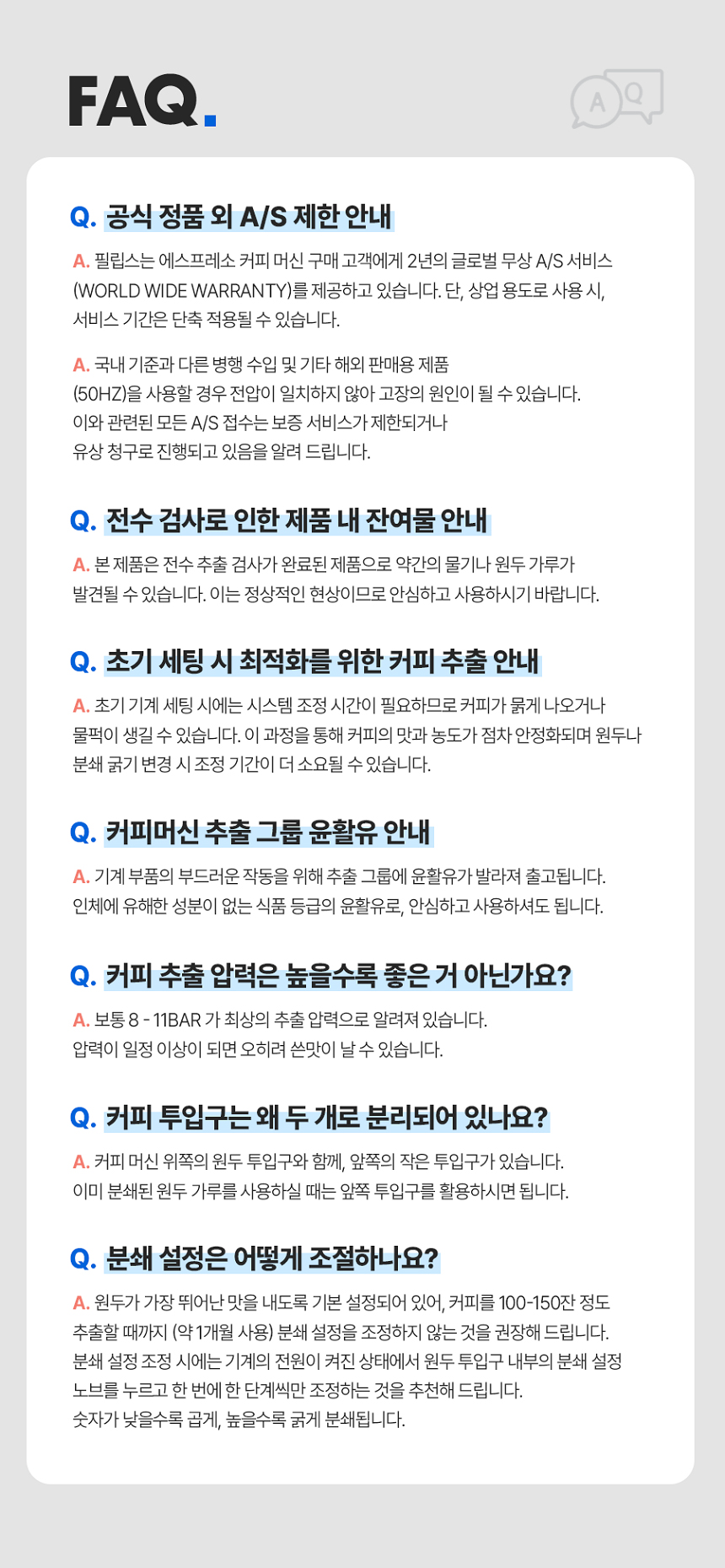 FAQ.

A Q

Q. 공식 정품 외 A/S 제한 안내

A. 필립스는 에스프레소 커피 머신 구매 고객에게 2년의 글로벌 무상 A/S 서비스 (WORLD WIDE WARRANTY)를 제공하고 있습니다. 단, 상업 용도로 사용 시, 서비스 기간은 단축 적용될 수 있습니다.

A. 국내 기준과 다른 병행 수입 및 기타 해외 판매용 제품 (50HZ)을 사용할 경우 전압이 일치하지 않아 고장의 원인이 될 수 있습니다. 이와 관련된 모든 A/S 접수는 보증 서비스가 제한되거나 유상 청구로 진행되고 있음을 알려 드립니다.

Q. 전수 검사로 인한 제품 내 잔여물 안내

A. 본 제품은 전수 추출 검사가 완료된 제품으로 약간의 물기나 원두 가루가 발견될 수 있습니다. 이는 정상적인 현상이므로 안심하고 사용하시기 바랍니다.

Q. 초기 세팅 시 최적화를 위한 커피 추출 안내

A. 초기 기계 세팅 시에는 시스템 조정 시간이 필요하므로 커피가 묽게 나오거나 물퍽이 생길 수 있습니다. 이 과정을 통해 커피의 맛과 농도가 점차 안정화되며 원두나 분쇄 굵기 변경 시 조정 기간이 더 소요될 수 있습니다.

Q. 커피머신 추출 그룹 윤활유 안내

A. 기계 부품의 부드러운 작동을 위해 추출 그룹에 윤활유가 발라져 출고됩니다. 인체에 유해한 성분이 없는 식품 등급의 윤활유로, 안심하고 사용하셔도 됩니다.

Q. 커피 추출 압력은 높을수록 좋은 거 아닌가요?

A. 보통 8 - 11BAR 가 최상의 추출 압력으로 알려져 있습니다. 압력이 일정 이상이 되면 오히려 쓴맛이 날 수 있습니다.

Q. 커피 투입구는 왜 두 개로 분리되어 있나요?

A. 커피 머신 위쪽의 원두 투입구와 함께, 앞쪽의 작은 투입구가 있습니다. 이미 분쇄된 원두 가루를 사용하실 때는 앞쪽 투입구를 활용하시면 됩니다.

Q. 분쇄 설정은 어떻게 조절하나요?

A. 원두가 가장 뛰어난 맛을 내도록 기본 설정되어 있어, 커피를 100-150잔 정도 추출할 때까지 (약 1개월 사용) 분쇄 설정을 조정하지 않는 것을 권장해 드립니다. 분쇄 설정 조정 시에는 기계의 전원이 켜진 상태에서 원두 투입구 내부의 분쇄 설정 노브를 누르고 한 번에 한 단계씩만 조정하는 것을 추천해 드립니다. 숫자가 낮을수록 곱게, 높을수록 굵게 분쇄됩니다.